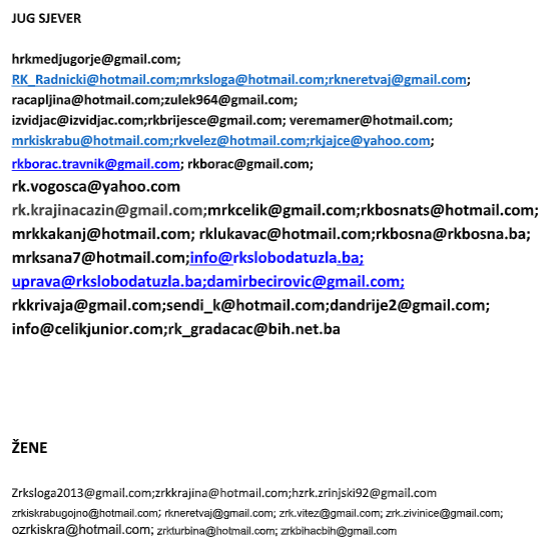 JUG SJEVER

hrkmedjugorje@gmail.com;
RK_Radnicki@hotmail.com;mrksloga@hotmail.com;rkneretvaj@gmail.com;
racapljina@hotmail.com;zulek964@gmail.com;
izvidjac@izvidjac.com;rkbrijesce@gmail.com; veremamer@hotmail.com;
mrkiskrabu@hotmail.com;rkvelez@hotmail.com;rkjajce@yahoo.com;
rkborac.travnik@gmail.com; rkborac@gmail.com;
rk.vogosca@yahoo.com
rk.krajinacazin@gmail.com;mrkcelik@gmail.com;rkbosnats@hotmail.com;
mrkkakanj@hotmail.com; rklukavac@hotmail.com;rkbosna@rkbosna.ba;
mrksana7@hotmail.com;info@rkslobodatuzla.ba;
uprava@rkslobodatuzla.ba;damirbecirovic@gmail.com;
rkkrivaja@gmail.com;sendi_k@hotmail.com;dandrije2@gmail.com;
info@celikjunior.com;rk_gradacac@bih.net.ba

ŽENE

Zrksloga2013@gmail.com;zrkkrajina@hotmail.com;hzrk.zrinjski92@gmail.com
zrkiskrabugojno@hotmail.com; rkneretvaj@gmail.com; zrk.vitez@gmail.com; zrk.zivinice@gmail.com;
ozrkiskra@hotmail.com; zrkturbina@hotmail.com; zrkbihacbih@gmail.com